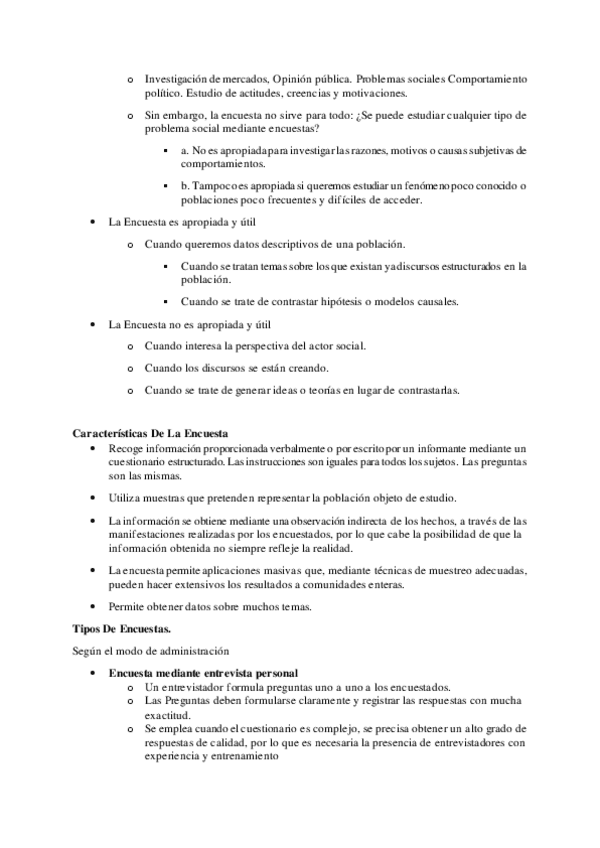 o Investigación de mercados, Opinión pública. Problemas sociales Comportamiento político. Estudio de actitudes, creencias y motivaciones.

o Sin embargo, la encuesta no sirve para todo: ¿Se puede estudiar cualquier tipo de problema social mediante encuestas?

▪ a. No es apropiada para investigar las razones, motivos o causas subjetivas de comportamientos.

▪ b. Tampoco es apropiada si queremos estudiar un fenómeno poco conocido o poblaciones poco frecuentes y difíciles de acceder.

• La Encuesta es apropiada y útil

o Cuando queremos datos descriptivos de una población.

▪ Cuando se tratan temas sobre los que existan ya discursos estructurados en la población.

▪ Cuando se trate de contrastar hipótesis o modelos causales.

• La Encuesta no es apropiada y útil

o Cuando interesa la perspectiva del actor social.

o Cuando los discursos se están creando.

o Cuando se trate de generar ideas o teorías en lugar de contrastarlas.

Características De La Encuesta

• Recoge información proporcionada verbalmente o por escrito por un informante mediante un cuestionario estructurado. Las instrucciones son iguales para todos los sujetos. Las preguntas son las mismas.

• Utiliza muestras que pretenden representar la población objeto de estudio.

• La información se obtiene mediante una observación indirecta de los hechos, a través de las manifestaciones realizadas por los encuestados, por lo que cabe la posibilidad de que la información obtenida no siempre refleje la realidad.

• La encuesta permite aplicaciones masivas que, mediante técnicas de muestreo adecuadas, pueden hacer extensivos los resultados a comunidades enteras.

• Permite obtener datos sobre muchos temas.

Tipos De Encuestas.

Según el modo de administración

• Encuesta mediante entrevista personal

o Un entrevistador formula preguntas uno a uno a los encuestados.

o Las Preguntas deben formularse claramente y registrar las respuestas con mucha exactitud.

o Se emplea cuando el cuestionario es complejo, se precisa obtener un alto grado de respuestas de calidad, por lo que es necesaria la presencia de entrevistadores con experiencia y entrenamiento